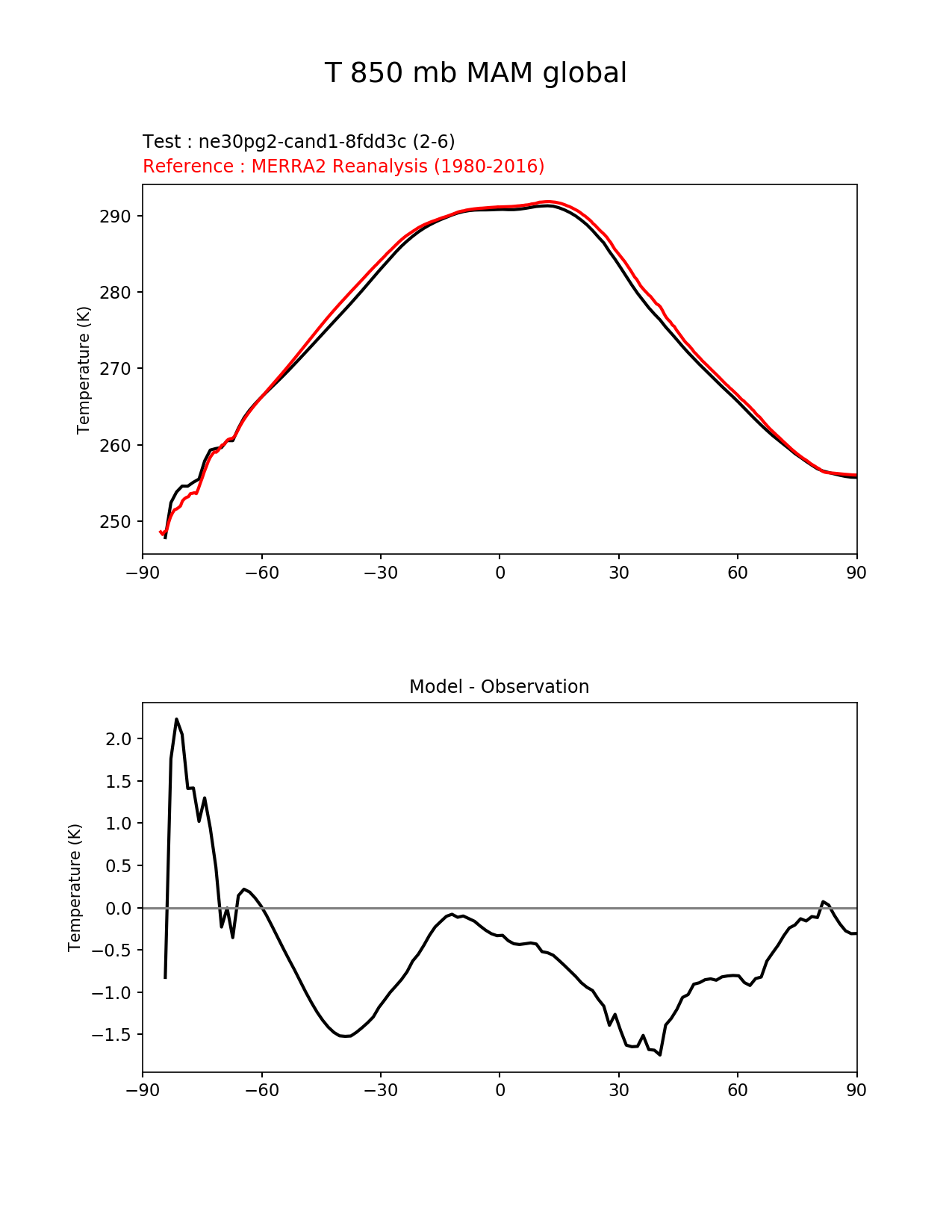 T 850 mb MAM global

Test : ne30pg2-cand1-8fdd3c (2-6)
Reference : MERRA2 Reanalysis (1980-2016)

Temperature (K)

290
280
270
260
250

−90 −60 −30 0 30 60 90

Model - Observation

Temperature (K)

2.0
1.5
1.0
0.5
0.0
−0.5
−1.0
−1.5

−90 −60 −30 0 30 60 90